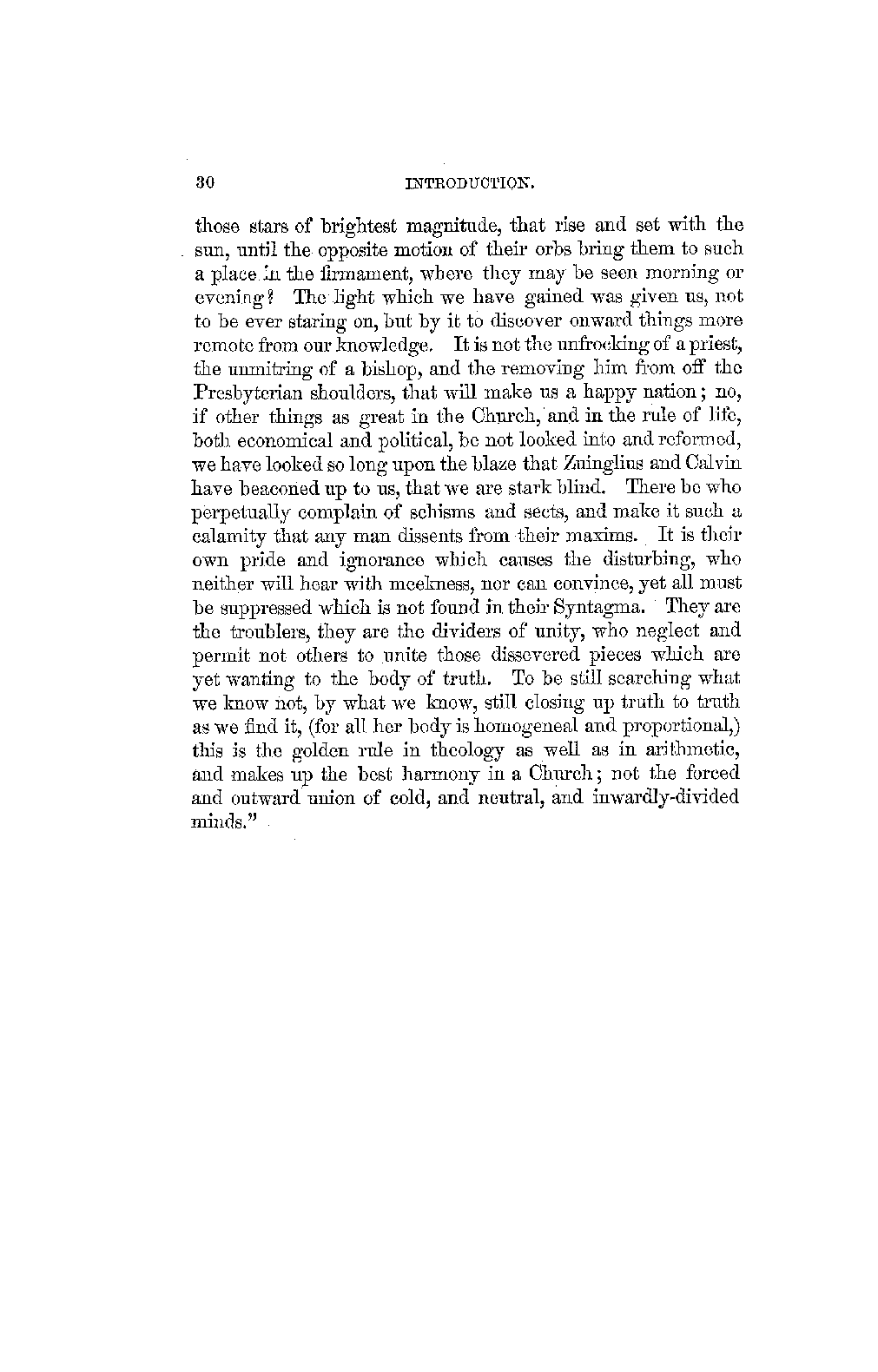 30 INTRODUCTION.

those stars of brightest magnitude, that rise and set with the sun, until the opposite motion of their orbs bring them to such a place in the firmament, where they may be seen morning or evening? The light which we have gained was given us, not to be ever staring on, but by it to discover onward things more remote from our knowledge. It is not the unfrocking of a priest, the unmitring of a bishop, and the removing him from off the Presbyterian shoulders, that will make us a happy nation; no, if other things as great in the Church, and in the rule of life, both economical and political, be not looked into and reformed, we have looked so long upon the blaze that Zuinglius and Calvin have beaconed up to us, that we are stark blind. There be who perpetually complain of schisms and sects, and make it such a calamity that any man dissents from their maxims. It is their own pride and ignorance which causes the disturbing, who neither will hear with meekness, nor can convince, yet all must be suppressed which is not found in their Syntagma. They are the troublers, they are the dividers of unity, who neglect and permit not others to unite those dissevered pieces which are yet wanting to the body of truth. To be still searching what we know not, by what we know, still closing up truth to truth as we find it, (for all her body is homogeneal and proportional,) this is the golden rule in theology as well as in arithmetic, and makes up the best harmony in a Church; not the forced and outward union of cold, and neutral, and inwardly-divided minds."